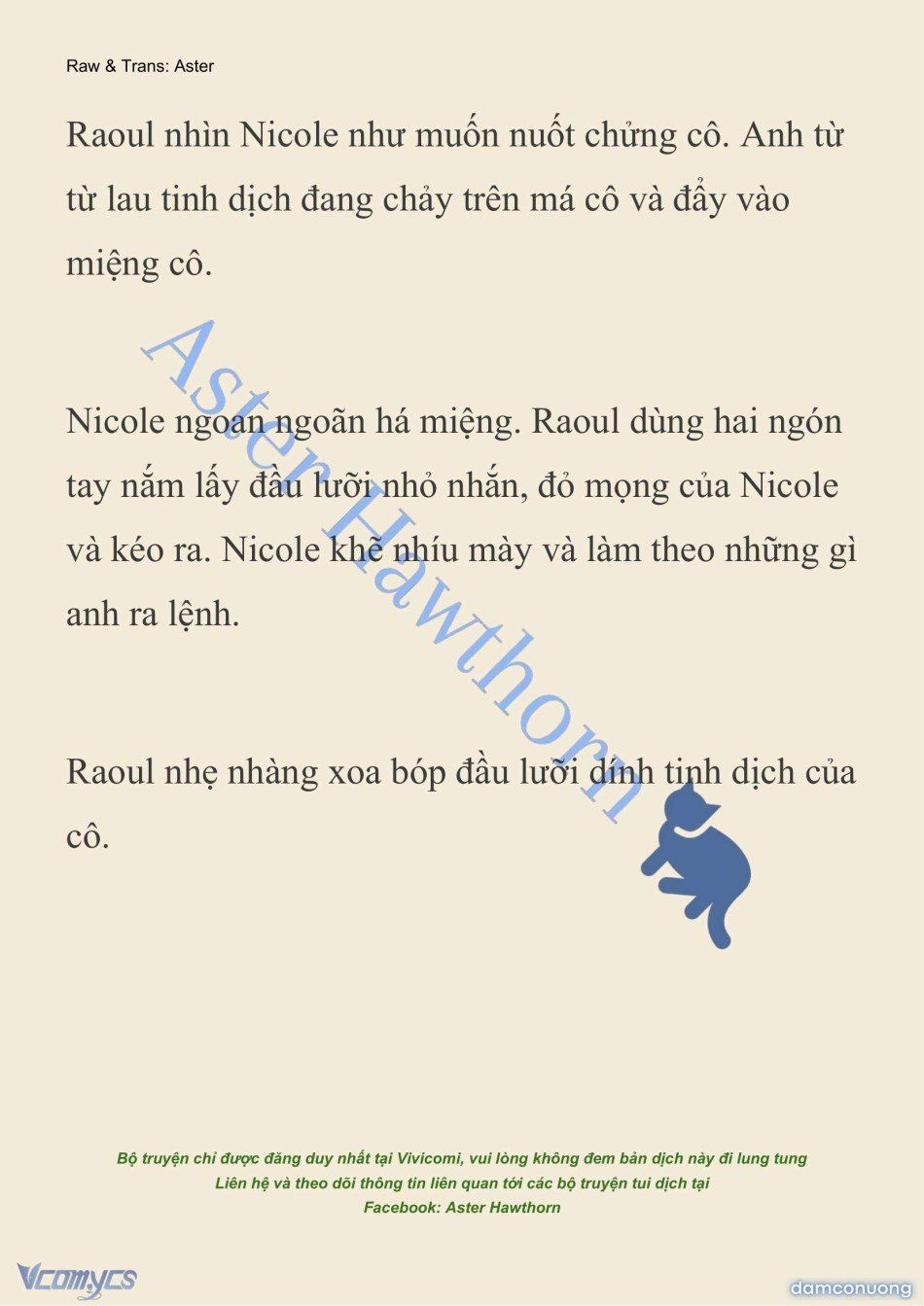 Raw & Trans: Aster

Raoul nhìn Nicole như muốn nuốt chửng cô. Anh từ từ lau tinh dịch đang chảy trên má cô và đẩy vào miệng cô.

Nicole ngoan ngoãn há miệng. Raoul dùng hai ngón tay nắm lấy đầu lưỡi nhỏ nhắn, đỏ mọng của Nicole và kéo ra. Nicole khẽ nhíu mày và làm theo những gì anh ra lệnh.

Raoul nhẹ nhàng xoa bóp đầu lưỡi dính tinh dịch của cô.

Aster Hawthorn

Bộ truyện chỉ được đăng duy nhất tại Vivicomi, vui lòng không đem bản dịch này đi lung tung
Liên hệ và theo dõi thông tin liên quan tới các bộ truyện tui dịch tại
Facebook: Aster Hawthorn

Vcomycs

damconuong